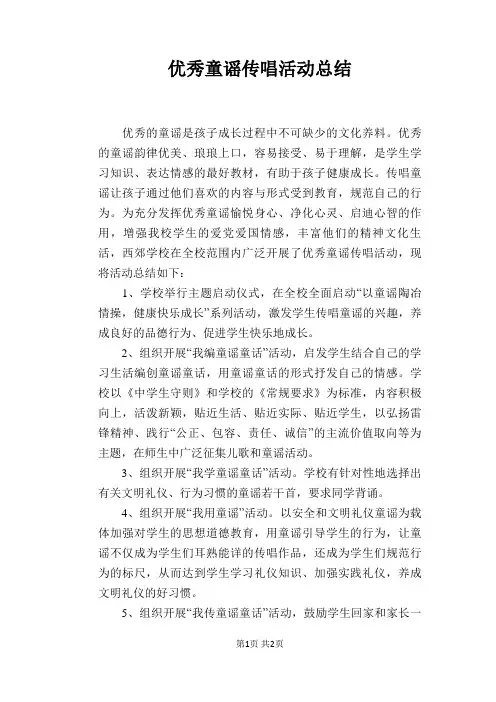 优秀童谣传唱活动总结

优秀的童谣是孩子成长过程中不可缺少的文化养料。优秀的童谣韵律优美、琅琅上口，容易接受、易于理解，是学生学习知识、表达情感的最好教材，有助于孩子健康成长。传唱童谣让孩子通过他们喜欢的内容与形式受到教育，规范自己的行为。为充分发挥优秀童谣愉悦身心、净化心灵、启迪心智的作用，增强我校学生的爱党爱国情感，丰富他们的精神文化生活，西郊学校在全校范围内广泛开展了优秀童谣传唱活动，现将活动总结如下：

1、学校举行主题启动仪式，在全校全面启动“以童谣陶冶情操，健康快乐成长”系列活动，激发学生传唱童谣的兴趣，养成良好的品德行为、促进学生快乐地成长。

2、组织开展“我编童谣童话”活动，启发学生结合自己的学习生活编创童谣童话，用童谣童话的形式抒发自己的情感。学校以《中学生守则》和学校的《常规要求》为标准，内容积极向上，活泼新颖，贴近生活、贴近实际、贴近学生，以弘扬雷锋精神、践行“公正、包容、责任、诚信”的主流价值取向等为主题，在师生中广泛征集儿歌和童谣活动。

3、组织开展“我学童谣童话”活动。学校有针对性地选择出有关文明礼仪、行为习惯的童谣若干首，要求同学背诵。

4、组织开展“我用童谣”活动。以安全和文明礼仪童谣为载体加强对学生的思想道德教育，用童谣引导学生的行为，让童谣不仅成为学生们耳熟能详的传唱作品，还成为学生们规范行为的标尺，从而达到学生学习礼仪知识、加强实践礼仪，养成文明礼仪的好习惯。

5、组织开展“我传童谣童话”活动，鼓励学生回家和家长一

第1页 共2页